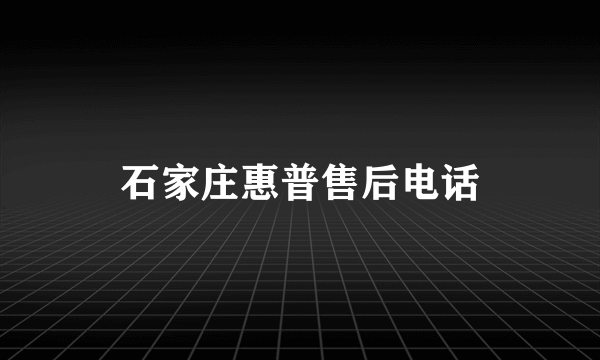 石家庄惠普售后电话